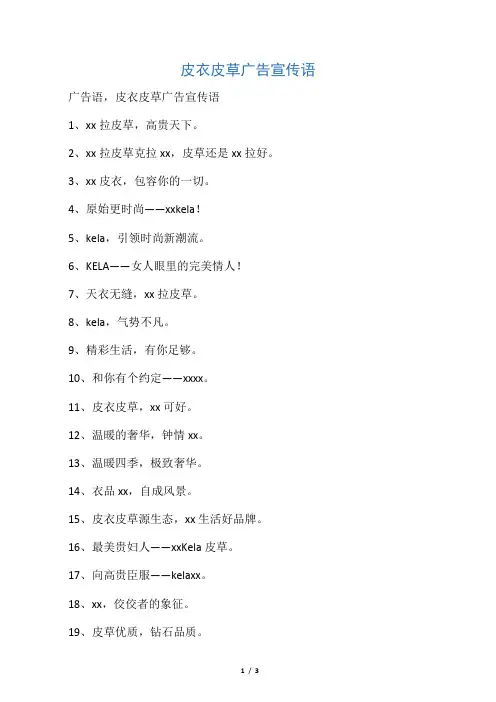 皮衣皮草广告宣传语

广告语，皮衣皮草广告宣传语

1、xx 拉皮草，高贵天下。

2、xx 拉皮草克拉 xx，皮草还是 xx 拉好。

3、xx 皮衣，包容你的一切。

4、原始更时尚——xxkela！

5、kela，引领时尚新潮流。

6、KELA——女人眼里的完美情人！

7、天衣无缝，xx 拉皮草。

8、kela，气势不凡。

9、精彩生活，有你足够。

10、和你有个约定——xxxx。

11、皮衣皮草，xx 可好。

12、温暖的奢华，钟情 xx。

13、温暖四季，极致奢华。

14、衣品 xx，自成风景。

15、皮衣皮草源生态，xx 生活好品牌。

16、最美贵妇人——xxKela 皮草。

17、向高贵臣服——kelaxx。

18、xx，佼佼者的象征。

19、皮草优质，钻石品质。

1 / 3